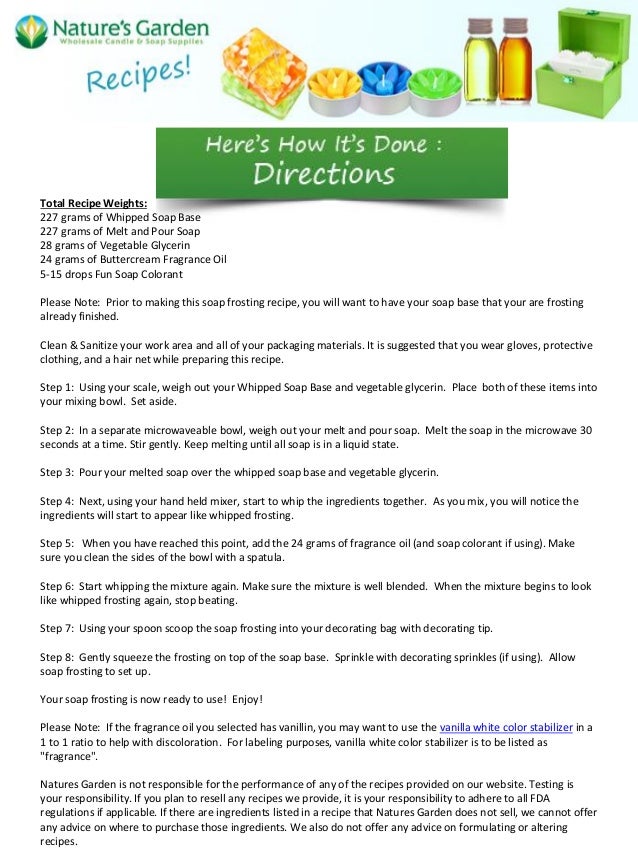 Nature's Garden
Wholesale Candle & Soap Supplies

Recipes!

Here's How It's Done :
Directions

Total Recipe Weights:
227 grams of Whipped Soap Base
227 grams of Melt and Pour Soap
28 grams of Vegetable Glycerin
24 grams of Buttercream Fragrance Oil
5-15 drops Fun Soap Colorant

Please Note: Prior to making this soap frosting recipe, you will want to have your soap base that your are frosting already finished.

Clean & Sanitize your work area and all of your packaging materials. It is suggested that you wear gloves, protective clothing, and a hair net while preparing this recipe.

Step 1: Using your scale, weigh out your Whipped Soap Base and vegetable glycerin. Place both of these items into your mixing bowl. Set aside.

Step 2: In a separate microwaveable bowl, weigh out your melt and pour soap. Melt the soap in the microwave 30 seconds at a time. Stir gently. Keep melting until all soap is in a liquid state.

Step 3: Pour your melted soap over the whipped soap base and vegetable glycerin.

Step 4: Next, using your hand held mixer, start to whip the ingredients together. As you mix, you will notice the ingredients will start to appear like whipped frosting.

Step 5: When you have reached this point, add the 24 grams of fragrance oil (and soap colorant if using). Make sure you clean the sides of the bowl with a spatula.

Step 6: Start whipping the mixture again. Make sure the mixture is well blended. When the mixture begins to look like whipped frosting again, stop beating.

Step 7: Using your spoon scoop the soap frosting into your decorating bag with decorating tip.

Step 8: Gently squeeze the frosting on top of the soap base. Sprinkle with decorating sprinkles (if using). Allow soap frosting to set up.

Your soap frosting is now ready to use! Enjoy!

Please Note: If the fragrance oil you selected has vanillin, you may want to use the vanilla white color stabilizer in a 1 to 1 ratio to help with discoloration. For labeling purposes, vanilla white color stabilizer is to be listed as "fragrance".

Natures Garden is not responsible for the performance of any of the recipes provided on our website. Testing is your responsibility. If you plan to resell any recipes we provide, it is your responsibility to adhere to all FDA regulations if applicable. If there are ingredients listed in a recipe that Natures Garden does not sell, we cannot offer any advice on where to purchase those ingredients. We also do not offer any advice on formulating or altering recipes.